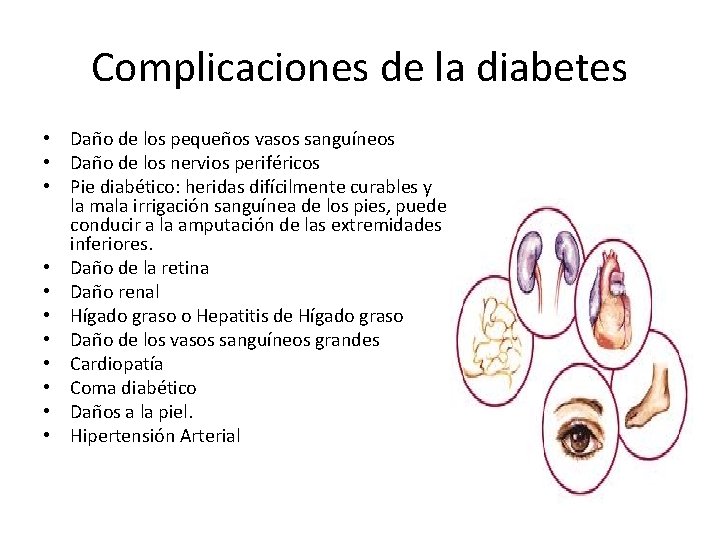 Complicaciones de la diabetes

• Daño de los pequeños vasos sanguíneos
• Daño de los nervios periféricos
• Pie diabético: heridas difícilmente curables y la mala irrigación sanguínea de los pies, puede conducir a la amputación de las extremidades inferiores.
• Daño de la retina
• Daño renal
• Hígado graso o Hepatitis de Hígado graso
• Daño de los vasos sanguíneos grandes
• Cardiopatía
• Coma diabético
• Daños a la piel.
• Hipertensión Arterial